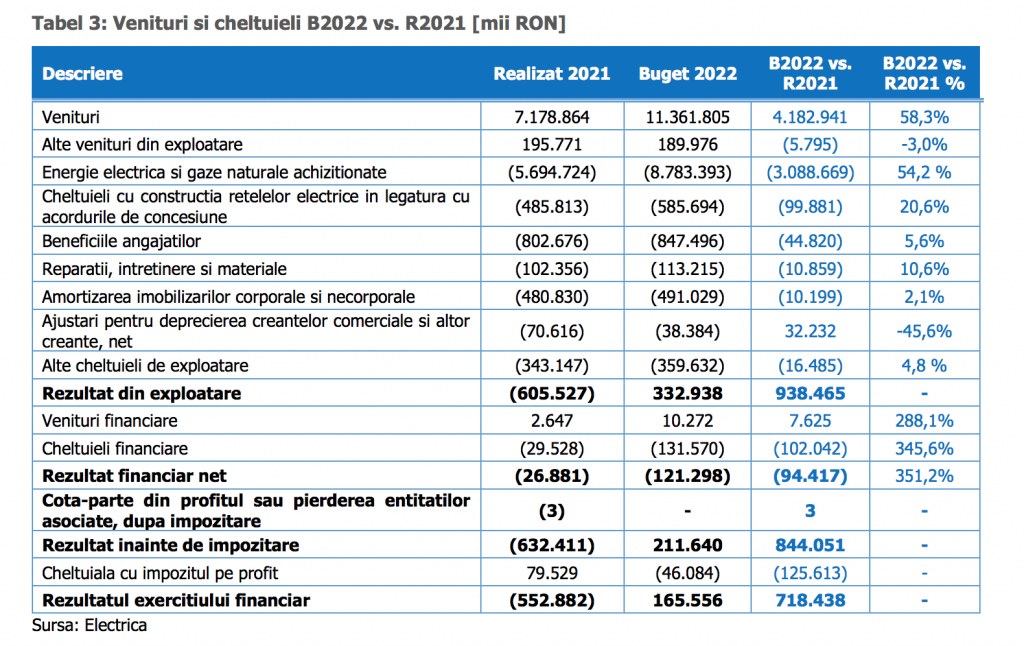 Tabel 3: Venituri si cheltuieli B2022 vs. R2021 [mii RON]

| Descriere | Realizat 2021 | Buget 2022 | B2022 vs. R2021 | B2022 vs. R2021 % |
|---|---|---|---|---|
| Venituri | 7.178.864 | 11.361.805 | 4.182.941 | 58,3% |
| Alte venituri din exploatare | 195.771 | 189.976 | (5.795) | -3,0% |
| Energie electrica si gaze naturale achizitionate | (5.694.724) | (8.783.393) | (3.088.669) | 54,2 % |
| Cheltuieli cu constructia retelelor electrice in legatura cu acordurile de concesiune | (485.813) | (585.694) | (99.881) | 20,6% |
| Beneficiile angajatilor | (802.676) | (847.496) | (44.820) | 5,6% |
| Reparatii, intretinere si materiale | (102.356) | (113.215) | (10.859) | 10,6% |
| Amortizarea imobilizarilor corporale si necorporale | (480.830) | (491.029) | (10.199) | 2,1% |
| Ajustari pentru deprecierea creantelor comerciale si altor creante, net | (70.616) | (38.384) | 32.232 | -45,6% |
| Alte cheltuieli de exploatare | (343.147) | (359.632) | (16.485) | 4,8 % |
| Rezultat din exploatare | (605.527) | 332.938 | 938.465 | - |
| Venituri financiare | 2.647 | 10.272 | 7.625 | 288,1% |
| Cheltuieli financiare | (29.528) | (131.570) | (102.042) | 345,6% |
| Rezultat financiar net | (26.881) | (121.298) | (94.417) | 351,2% |
| Cota-parte din profitul sau pierderea entitatilor asociate, dupa impozitare | (3) | - | 3 | - |
| Rezultat inainte de impozitare | (632.411) | 211.640 | 844.051 | - |
| Cheltuiala cu impozitul pe profit | 79.529 | (46.084) | (125.613) | - |
| Rezultatul exercitiului financiar | (552.882) | 165.556 | 718.438 | - |

Sursa: Electrica